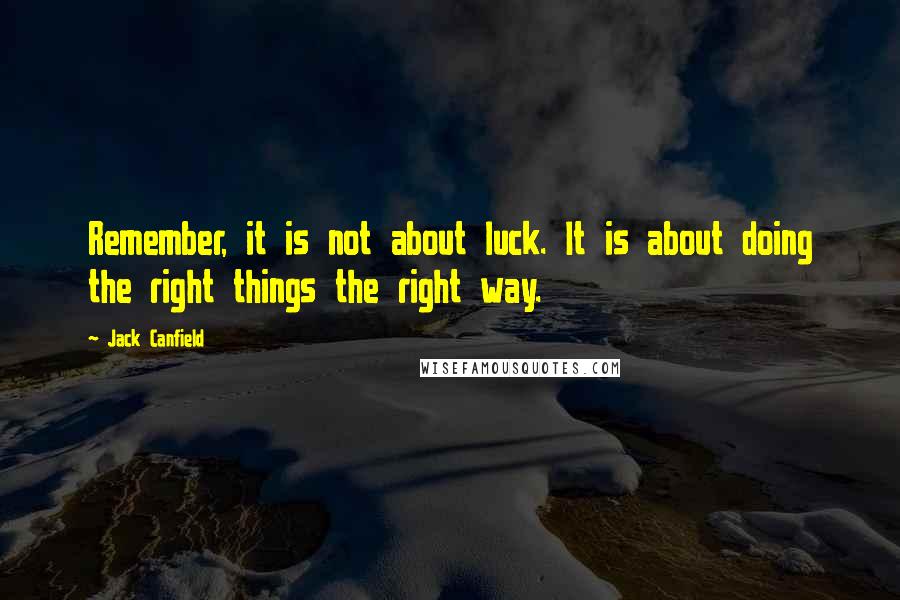 Remember, it is not about luck. It is about doing the right things the right way.

- Jack Canfield

WISEFAMOUSQUOTES.COM